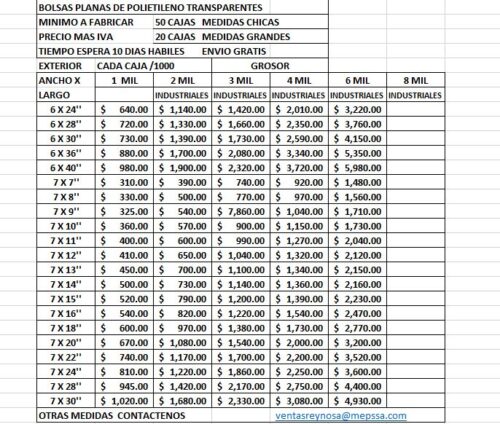 BOLSAS PLANAS DE POLIETILENO TRANSPARENTES

MINIMO A FABRICAR 50 CAJAS MEDIDAS CHICAS

PRECIO MAS IVA 20 CAJAS MEDIDAS GRANDES

TIEMPO ESPERA 10 DIAS HABILES ENVIO GRATIS

EXTERIOR CADA CAJA /1000 GROSOR

| ANCHO X LARGO | 1 MIL | 2 MIL INDUSTRIALES | 3 MIL INDUSTRIALES | 4 MIL INDUSTRIALES | 6 MIL INDUSTRIALES | 8 MIL INDUSTRIALES |
|---|---|---|---|---|---|---|
| 6 X 24'' | $ 640.00 | $ 1,140.00 | $ 1,420.00 | $ 2,010.00 | $ 3,220.00 | |
| 6 X 28'' | $ 720.00 | $ 1,330.00 | $ 1,660.00 | $ 2,350.00 | $ 3,760.00 | |
| 6 X 30'' | $ 730.00 | $ 1,390.00 | $ 1,730.00 | $ 2,590.00 | $ 4,150.00 | |
| 6 X 36'' | $ 880.00 | $ 1,700.00 | $ 2,080.00 | $ 3,340.00 | $ 5,350.00 | |
| 6 X 40'' | $ 980.00 | $ 1,900.00 | $ 2,320.00 | $ 3,720.00 | $ 5,980.00 | |
| 7 X 7'' | $ 310.00 | $ 390.00 | $ 740.00 | $ 920.00 | $ 1,480.00 | |
| 7 X 8'' | $ 330.00 | $ 500.00 | $ 770.00 | $ 970.00 | $ 1,560.00 | |
| 7 X 9'' | $ 325.00 | $ 540.00 | $ 7,860.00 | $ 1,040.00 | $ 1,710.00 | |
| 7 X 10'' | $ 360.00 | $ 570.00 | $ 900.00 | $ 1,150.00 | $ 1,730.00 | |
| 7 X 11'' | $ 400.00 | $ 600.00 | $ 990.00 | $ 1,270.00 | $ 2,040.00 | |
| 7 X 12'' | $ 410.00 | $ 650.00 | $ 1,040.00 | $ 1,320.00 | $ 2,120.00 | |
| 7 X 13'' | $ 450.00 | $ 700.00 | $ 1,100.00 | $ 1,340.00 | $ 2,150.00 | |
| 7 X 14'' | $ 500.00 | $ 730.00 | $ 1,140.00 | $ 1,360.00 | $ 2,160.00 | |
| 7 X 15'' | $ 520.00 | $ 790.00 | $ 1,200.00 | $ 1,390.00 | $ 2,230.00 | |
| 7 X 16'' | $ 540.00 | $ 820.00 | $ 1,220.00 | $ 1,540.00 | $ 2,470.00 | |
| 7 X 18'' | $ 600.00 | $ 970.00 | $ 1,380.00 | $ 1,730.00 | $ 2,770.00 | |
| 7 X 20'' | $ 670.00 | $ 1,080.00 | $ 1,540.00 | $ 2,000.00 | $ 3,200.00 | |
| 7 X 22'' | $ 740.00 | $ 1,170.00 | $ 1,700.00 | $ 2,200.00 | $ 3,520.00 | |
| 7 X 24'' | $ 810.00 | $ 1,220.00 | $ 1,860.00 | $ 2,250.00 | $ 3,600.00 | |
| 7 X 28'' | $ 945.00 | $ 1,420.00 | $ 2,170.00 | $ 2,750.00 | $ 4,400.00 | |
| 7 X 30'' | $ 1,020.00 | $ 1,680.00 | $ 2,330.00 | $ 3,080.00 | $ 4,930.00 | |

OTRAS MEDIDAS CONTACTENOS ventasreynosa@mepssa.com